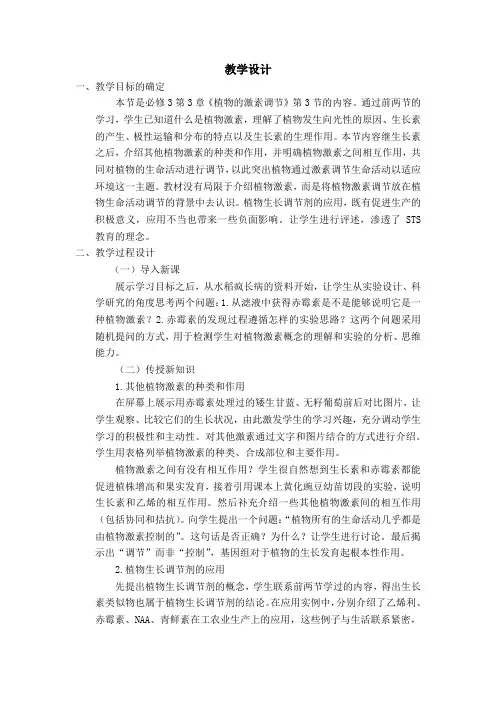 教学设计

一、教学目标的确定

本节是必修3第3章《植物的激素调节》第3节的内容。通过前两节的学习，学生已知道什么是植物激素，理解了植物发生向光性的原因、生长素的产生、极性运输和分布的特点以及生长素的生理作用。本节内容继生长素之后，介绍其他植物激素的种类和作用，并明确植物激素之间相互作用，共同对植物的生命活动进行调节，以此突出植物通过激素调节生命活动以适应环境这一主题。教材没有局限于介绍植物激素，而是将植物激素调节放在植物生命活动调节的背景中去认识。植物生长调节剂的应用，既有促进生产的积极意义，应用不当也带来一些负面影响。让学生进行评述，渗透了 STS 教育的理念。

二、教学过程设计

（一）导入新课

展示学习目标之后，从水稻疯长病的资料开始，让学生从实验设计、科学研究的角度思考两个问题：1.从滤液中获得赤霉素是不是能够说明它是一种植物激素？2.赤霉素的发现过程遵循怎样的实验思路？这两个问题采用随机提问的方式，用于检测学生对植物激素概念的理解和实验的分析、思维能力。

（二）传授新知识

1.其他植物激素的种类和作用

在屏幕上展示用赤霉素处理过的矮生甘蓝、无籽葡萄前后对比图片，让学生观察、比较它们的生长状况，由此激发学生的学习兴趣，充分调动学生学习的积极性和主动性。对其他激素通过文字和图片结合的方式进行介绍。学生用表格列举植物激素的种类、合成部位和主要作用。

植物激素之间有没有相互作用？学生很自然想到生长素和赤霉素都能促进植株增高和果实发育，接着引用课本上黄化豌豆幼苗切段的实验，说明生长素和乙烯的相互作用。然后补充介绍一些其他植物激素间的相互作用（包括协同和拮抗）。向学生提出一个问题：“植物所有的生命活动几乎都是由植物激素控制的”。这句话是否正确？为什么？让学生进行讨论。最后揭示出“调节”而非“控制”，基因组对于植物的生长发育起根本性作用。

2.植物生长调节剂的应用

先提出植物生长调节剂的概念，学生联系前两节学过的内容，得出生长素类似物也属于植物生长调节剂的结论。在应用实例中，分别介绍了乙烯利、赤霉素、NAA、青鲜素在工农业生产上的应用，这些例子与生活联系紧密，